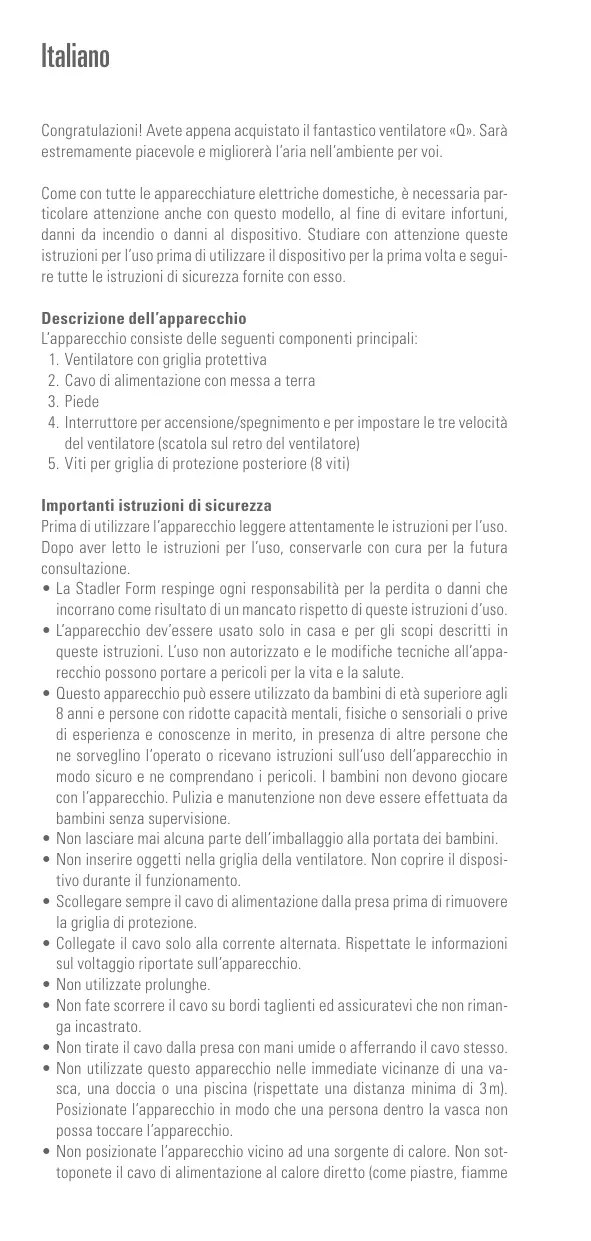 Italiano

Congratulazioni! Avete appena acquistato il fantastico ventilatore «Q». Sarà estremamente piacevole e migliorerà l'aria nell'ambiente per voi.

Come con tutte le apparecchiature elettriche domestiche, è necessaria particolare attenzione anche con questo modello, al fine di evitare infortuni, danni da incendio o danni al dispositivo. Studiare con attenzione queste istruzioni per l'uso prima di utilizzare il dispositivo per la prima volta e seguire tutte le istruzioni di sicurezza fornite con esso.

Descrizione dell'apparecchio
L'apparecchio consiste delle seguenti componenti principali:
1. Ventilatore con griglia protettiva
2. Cavo di alimentazione con messa a terra
3. Piede
4. Interruttore per accensione/spegnimento e per impostare le tre velocità del ventilatore (scatola sul retro del ventilatore)
5. Viti per griglia di protezione posteriore (8 viti)

Importanti istruzioni di sicurezza
Prima di utilizzare l'apparecchio leggere attentamente le istruzioni per l'uso. Dopo aver letto le istruzioni per l'uso, conservarle con cura per la futura consultazione.
• La Stadler Form respinge ogni responsabilità per la perdita o danni che incorrano come risultato di un mancato rispetto di queste istruzioni d'uso.
• L'apparecchio dev'essere usato solo in casa e per gli scopi descritti in queste istruzioni. L'uso non autorizzato e le modifiche tecniche all'apparecchio possono portare a pericoli per la vita e la salute.
• Questo apparecchio può essere utilizzato da bambini di età superiore agli 8 anni e persone con ridotte capacità mentali, fisiche o sensoriali o prive di esperienza e conoscenze in merito, in presenza di altre persone che ne sorveglino l'operato o ricevano istruzioni sull'uso dell'apparecchio in modo sicuro e ne comprendano i pericoli. I bambini non devono giocare con l'apparecchio. Pulizia e manutenzione non deve essere effettuata da bambini senza supervisione.
• Non lasciare mai alcuna parte dell'imballaggio alla portata dei bambini.
• Non inserire oggetti nella griglia della ventilatore. Non coprire il dispositivo durante il funzionamento.
• Scollegare sempre il cavo di alimentazione dalla presa prima di rimuovere la griglia di protezione.
• Collegate il cavo solo alla corrente alternata. Rispettate le informazioni sul voltaggio riportate sull'apparecchio.
• Non utilizzate prolunghe.
• Non fate scorrere il cavo su bordi taglienti ed assicuratevi che non rimanga incastrato.
• Non tirate il cavo dalla presa con mani umide o afferrando il cavo stesso.
• Non utilizzate questo apparecchio nelle immediate vicinanze di una vasca, una doccia o una piscina (rispettate una distanza minima di 3 m). Posizionate l'apparecchio in modo che una persona dentro la vasca non possa toccare l'apparecchio.
• Non posizionate l'apparecchio vicino ad una sorgente di calore. Non sottoponete il cavo di alimentazione al calore diretto (come piastre, fiamme